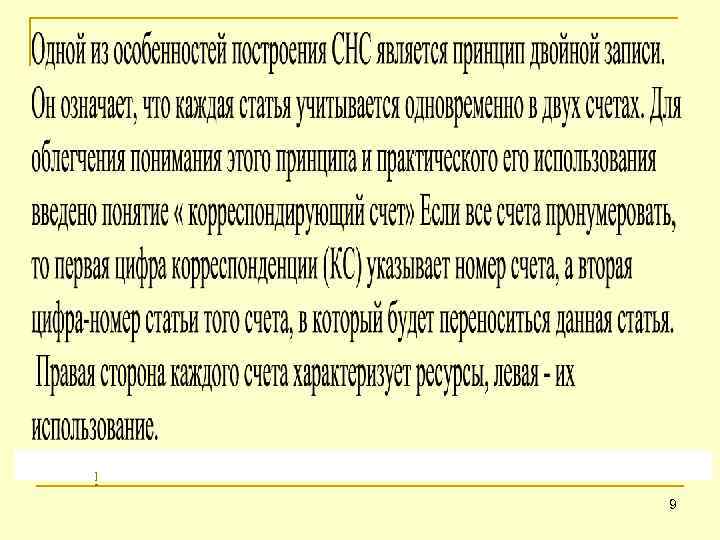 Одной из особенностей построения СНС является принцип двойной записи. Он означает, что каждая статья учитывается одновременно в двух счетах. Для облегчения понимания этого принципа и практического его использования введено понятие « корреспондирующий счет» Если все счета пронумеровать, то первая цифра корреспонденции (КС) указывает номер счета, а вторая цифра-номер статьи того счета, в который будет переноситься данная статья.

Правая сторона каждого счета характеризует ресурсы, левая - их использование.

9